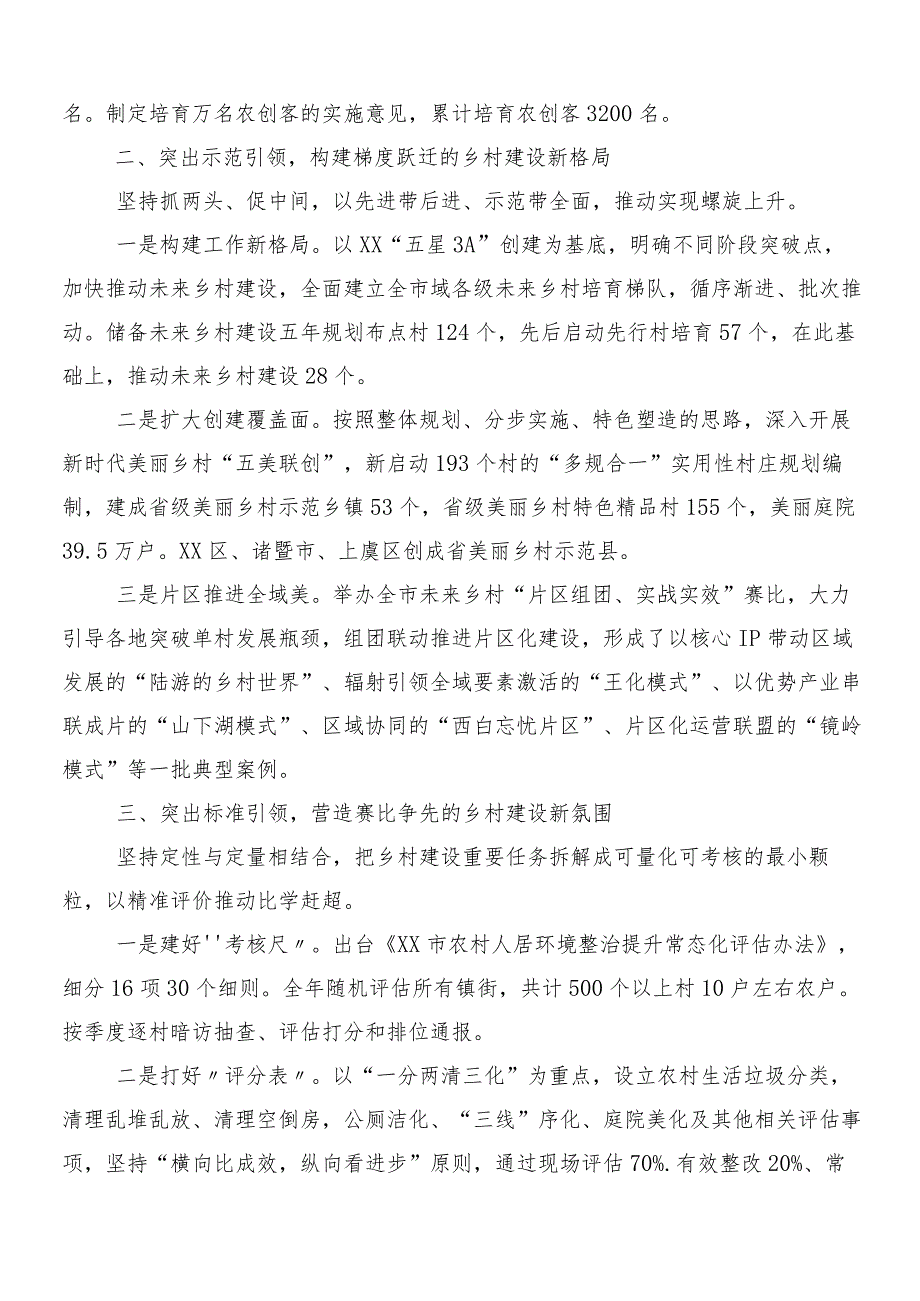 名。制定培育万名农创客的实施意见，累计培育农创客3200名。

二、突出示范引领，构建梯度跃迁的乡村建设新格局

坚持抓两头、促中间，以先进带后进、示范带全面，推动实现螺旋上升。

一是构建工作新格局。以XX“五星3A”创建为基底，明确不同阶段突破点，加快推动未来乡村建设，全面建立全市域各级未来乡村培育梯队，循序渐进、批次推动。储备未来乡村建设五年规划布点村124个，先后启动先行村培育57个，在此基础上，推动未来乡村建设28个。

二是扩大创建覆盖面。按照整体规划、分步实施、特色塑造的思路，深入开展新时代美丽乡村“五美联创”，新启动193个村的“多规合一”实用性村庄规划编制，建成省级美丽乡村示范乡镇53个，省级美丽乡村特色精品村155个，美丽庭院39.5万户。XX区、诸暨市、上虞区创成省美丽乡村示范县。

三是片区推进全域美。举办全市未来乡村“片区组团、实战实效”赛比，大力引导各地突破单村发展瓶颈，组团联动推进片区化建设，形成了以核心IP带动区域发展的“陆游的乡村世界”、辐射引领全域要素激活的“王化模式”、以优势产业串联成片的“山下湖模式”、区域协同的“西白忘忧片区”、片区化运营联盟的“镜岭模式”等一批典型案例。

三、突出标准引领，营造赛比争先的乡村建设新氛围

坚持定性与定量相结合，把乡村建设重要任务拆解成可量化可考核的最小颗粒，以精准评价推动比学赶超。

一是建好''考核尺〃。出台《XX市农村人居环境整治提升常态化评估办法》，细分16项30个细则。全年随机评估所有镇街，共计500个以上村10户左右农户。按季度逐村暗访抽查、评估打分和排位通报。

二是打好〃评分表〃。以“一分两清三化”为重点，设立农村生活垃圾分类，清理乱堆乱放、清理空倒房，公厕洁化、“三线”序化、庭院美化及其他相关评估事项，坚持“横向比成效，纵向看进步”原则，通过现场评估70%.有效整改20%、常